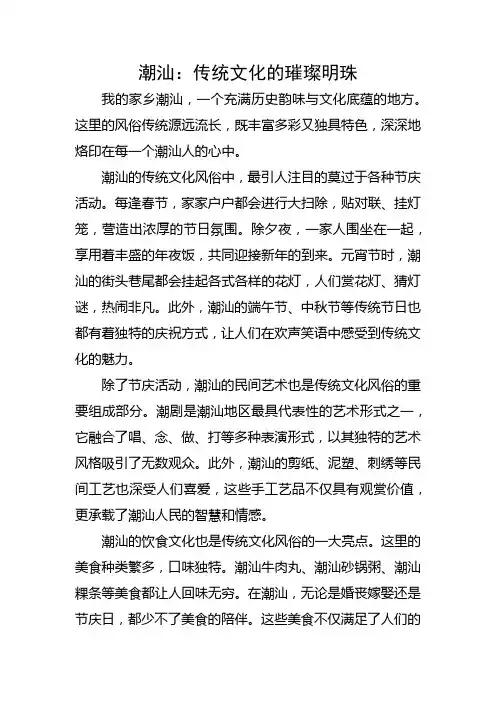 潮汕：传统文化的璀璨明珠

我的家乡潮汕，一个充满历史韵味与文化底蕴的地方。这里的风俗传统源远流长，既丰富多彩又独具特色，深深地烙印在每一个潮汕人的心中。

潮汕的传统文化风俗中，最引人注目的莫过于各种节庆活动。每逢春节，家家户户都会进行大扫除，贴对联、挂灯笼，营造出浓厚的节日氛围。除夕夜，一家人围坐在一起，享用着丰盛的年夜饭，共同迎接新年的到来。元宵节时，潮汕的街头巷尾都会挂起各式各样的花灯，人们赏花灯、猜灯谜，热闹非凡。此外，潮汕的端午节、中秋节等传统节日也都有着独特的庆祝方式，让人们在欢声笑语中感受到传统文化的魅力。

除了节庆活动，潮汕的民间艺术也是传统文化风俗的重要组成部分。潮剧是潮汕地区最具代表性的艺术形式之一，它融合了唱、念、做、打等多种表演形式，以其独特的艺术风格吸引了无数观众。此外，潮汕的剪纸、泥塑、刺绣等民间工艺也深受人们喜爱，这些手工艺品不仅具有观赏价值，更承载了潮汕人民的智慧和情感。

潮汕的饮食文化也是传统文化风俗的一大亮点。这里的美食种类繁多，口味独特。潮汕牛肉丸、潮汕砂锅粥、潮汕粿条等美食都让人回味无穷。在潮汕，无论是婚丧嫁娶还是节庆日，都少不了美食的陪伴。这些美食不仅满足了人们的